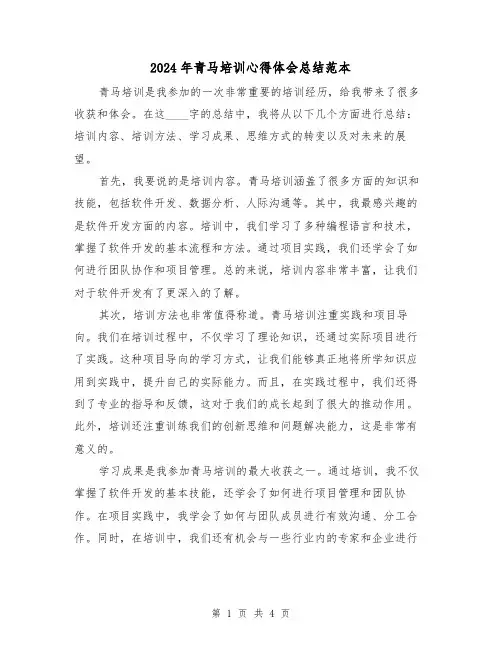 2024年青马培训心得体会总结范本

青马培训是我参加的一次非常重要的培训经历，给我带来了很多收获和体会。在这____字的总结中，我将从以下几个方面进行总结：培训内容、培训方法、学习成果、思维方式的转变以及对未来的展望。

首先，我要说的是培训内容。青马培训涵盖了很多方面的知识和技能，包括软件开发、数据分析、人际沟通等。其中，我最感兴趣的是软件开发方面的内容。培训中，我们学习了多种编程语言和技术，掌握了软件开发的基本流程和方法。通过项目实践，我们还学会了如何进行团队协作和项目管理。总的来说，培训内容非常丰富，让我们对于软件开发有了更深入的了解。

其次，培训方法也非常值得称道。青马培训注重实践和项目导向。我们在培训过程中，不仅学习了理论知识，还通过实际项目进行了实践。这种项目导向的学习方式，让我们能够真正地将所学知识应用到实践中，提升自己的实际能力。而且，在实践过程中，我们还得到了专业的指导和反馈，这对于我们的成长起到了很大的推动作用。此外，培训还注重训练我们的创新思维和问题解决能力，这是非常有意义的。

学习成果是我参加青马培训的最大收获之一。通过培训，我不仅掌握了软件开发的基本技能，还学会了如何进行项目管理和团队协作。在项目实践中，我学会了如何与团队成员进行有效沟通、分工合作。同时，在培训中，我们还有机会与一些行业内的专家和企业进行

第 1 页 共 4 页